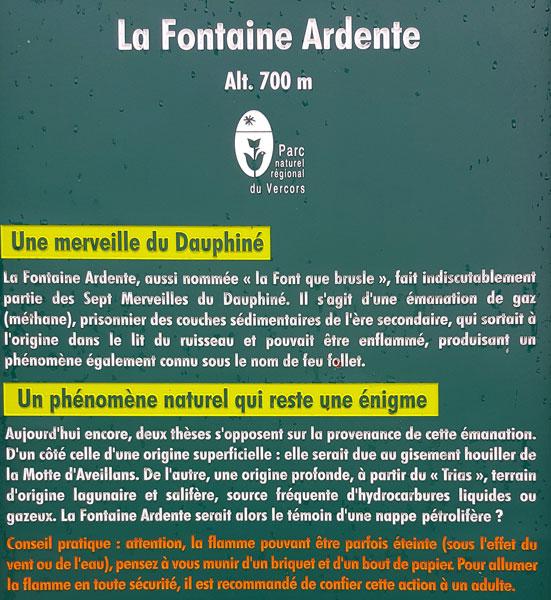 La Fontaine Ardente

Alt. 700 m

Parc naturel régional du Vercors

Une merveille du Dauphiné

La Fontaine Ardente, aussi nommée « la Font que brusle », fait indiscutablement partie des Sept Merveilles du Dauphiné. Il s'agit d'une émanation de gaz (méthane), prisonnier des couches sédimentaires de l'ère secondaire, qui sortait à l'origine dans le lit du ruisseau et pouvait être enflammé, produisant un phénomène également connu sous le nom de feu follet.

Un phénomène naturel qui reste une énigme

Aujourd'hui encore, deux thèses s'opposent sur la provenance de cette émanation. D'un côté celle d'une origine superficielle : elle serait due au gisement houiller de la Motte d'Aveillans. De l'autre, une origine profonde, à partir du « Trias », terrain d'origine lagunaire et salifère, source fréquente d'hydrocarbures liquides ou gazeux. La Fontaine Ardente serait alors le témoin d'une nappe pétrolifère ?

Conseil pratique : attention, la flamme pouvant être parfois éteinte (sous l'effet du vent ou de l'eau), pensez à vous munir d'un briquet et d'un bout de papier. Pour allumer la flamme en toute sécurité, il est recommandé de confier cette action à un adulte.